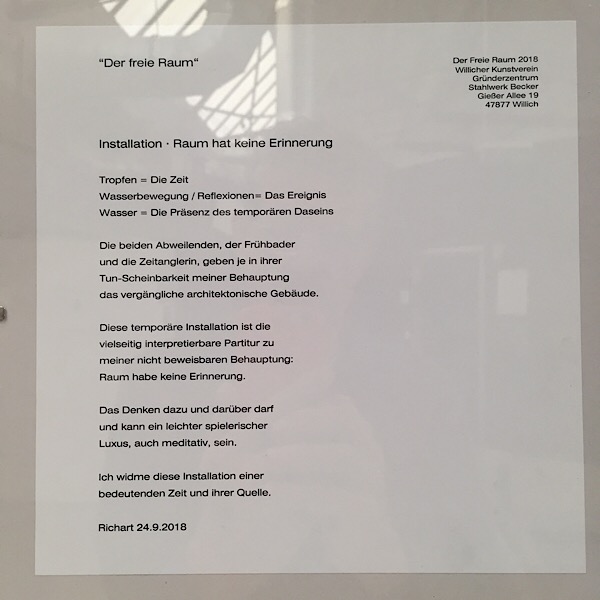 "Der freie Raum"

Der Freie Raum 2018
Willicher Kunstverein
Gründerzentrum
Stahlwerk Becker
Gießer Allee 19
47877 Willich

Installation · Raum hat keine Erinnerung

Tropfen = Die Zeit
Wasserbewegung / Reflexionen= Das Ereignis
Wasser = Die Präsenz des temporären Daseins

Die beiden Abweilenden, der Frühbader
und die Zeitanglerin, geben je in ihrer
Tun-Scheinbarkeit meiner Behauptung
das vergängliche architektonische Gebäude.

Diese temporäre Installation ist die
vielseitig interpretierbare Partitur zu
meiner nicht beweisbaren Behauptung:
Raum habe keine Erinnerung.

Das Denken dazu und darüber darf
und kann ein leichter spielerischer
Luxus, auch meditativ, sein.

Ich widme diese Installation einer
bedeutenden Zeit und ihrer Quelle.

Richart 24.9.2018